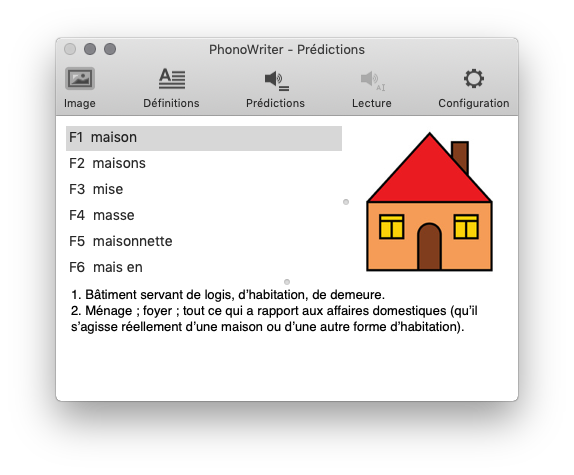 PhonoWriter - Prédictions

Image Définitions Prédictions Lecture Configuration

F1 maison
F2 maisons
F3 mise
F4 masse
F5 maisonnette
F6 mais en

1. Bâtiment servant de logis, d'habitation, de demeure.
2. Ménage ; foyer ; tout ce qui a rapport aux affaires domestiques (qu'il s'agisse réellement d'une maison ou d'une autre forme d'habitation).